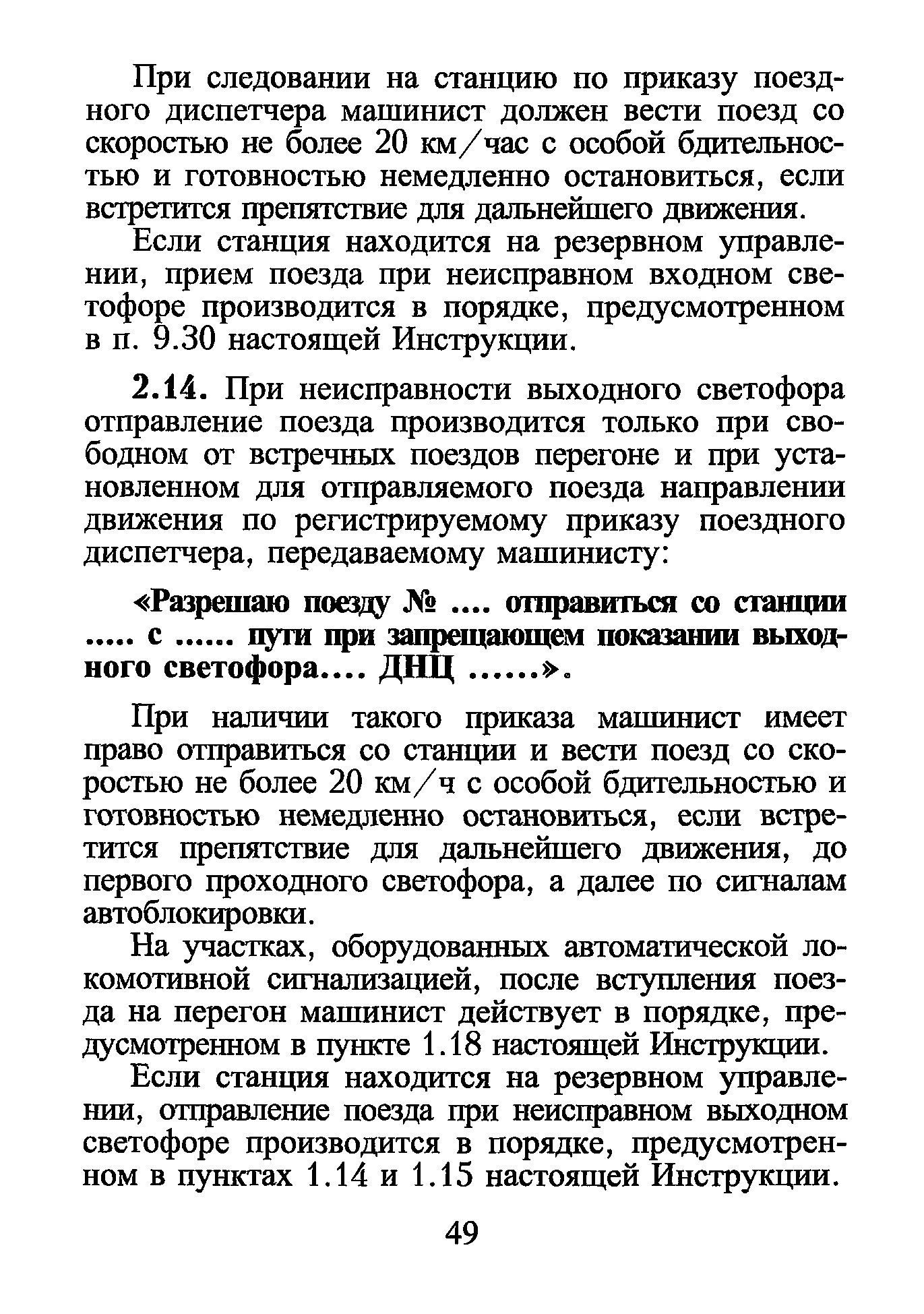 При следовании на станцию по приказу поездного диспетчера машинист должен вести поезд со скоростью не более 20 км/час с особой бдительностью и готовностью немедленно остановиться, если встретится препятствие для дальнейшего движения.

Если станция находится на резервном управлении, прием поезда при неисправном входном светофоре производится в порядке, предусмотренном в п. 9.30 настоящей Инструкции.

2.14. При неисправности выходного светофора отправление поезда производится только при свободном от встречных поездов перегоне и при установленном для отправляемого поезда направлении движения по регистрируемому приказу поездного диспетчера, передаваемому машинисту:

«Разрешаю поезду № .... отправиться со станции ..... с ...... пути при запрещающем показании выходного светофора.... ДНЦ ......».

При наличии такого приказа машинист имеет право отправиться со станции и вести поезд со скоростью не более 20 км/ч с особой бдительностью и готовностью немедленно остановиться, если встретится препятствие для дальнейшего движения, до первого проходного светофора, а далее по сигналам автоблокировки.

На участках, оборудованных автоматической локомотивной сигнализацией, после вступления поезда на перегон машинист действует в порядке, предусмотренном в пункте 1.18 настоящей Инструкции.

Если станция находится на резервном управлении, отправление поезда при неисправном выходном светофоре производится в порядке, предусмотренном в пунктах 1.14 и 1.15 настоящей Инструкции.

49